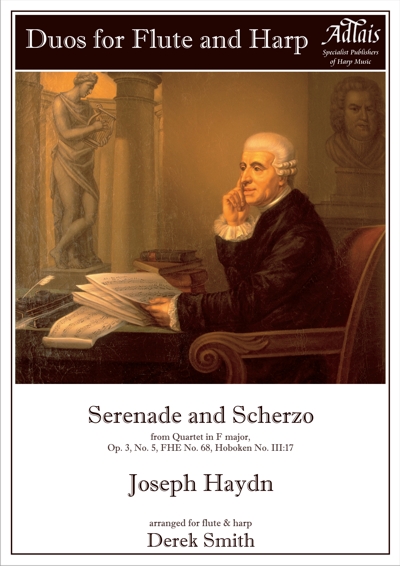 Duos for Flute and Harp

Adlais
Specialist Publishers
of Harp Music

Serenade and Scherzo

from Quartet in F major,
Op. 3, No. 5, FHE No. 68, Hoboken No. III:17

Joseph Haydn

arranged for flute & harp
Derek Smith